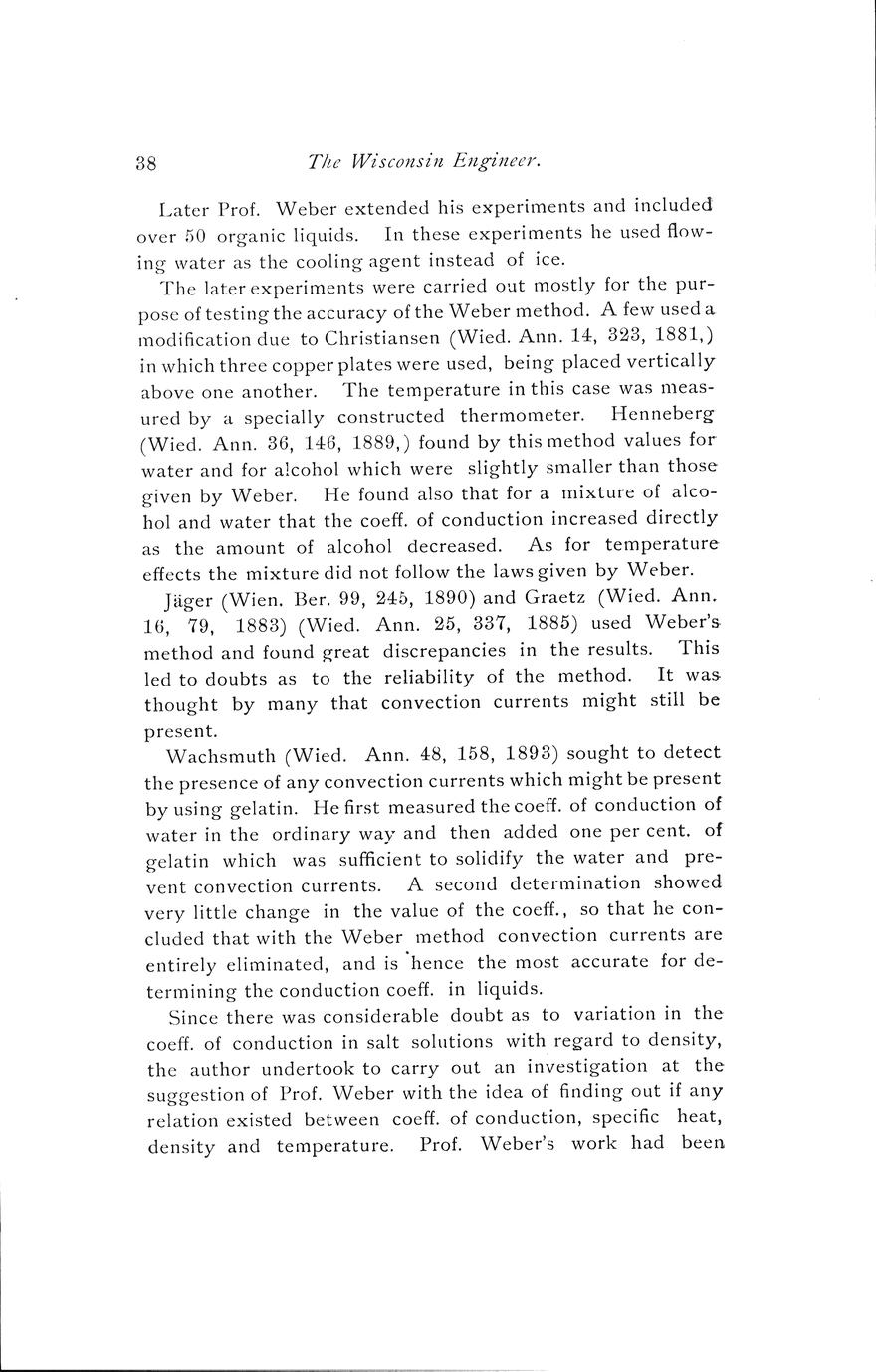 38 The Wisconsin Engineer.

Later Prof. Weber extended his experiments and included over 50 organic liquids. In these experiments he used flowing water as the cooling agent instead of ice.

The later experiments were carried out mostly for the purpose of testing the accuracy of the Weber method. A few used a modification due to Christiansen (Wied. Ann. 14, 323, 1881,) in which three copper plates were used, being placed vertically above one another. The temperature in this case was measured by a specially constructed thermometer. Henneberg (Wied. Ann. 36, 146, 1889,) found by this method values for water and for alcohol which were slightly smaller than those given by Weber. He found also that for a mixture of alcohol and water that the coeff. of conduction increased directly as the amount of alcohol decreased. As for temperature effects the mixture did not follow the laws given by Weber.

Jäger (Wien. Ber. 99, 245, 1890) and Graetz (Wied. Ann. 16, 79, 1883) (Wied. Ann. 25, 337, 1885) used Weber's method and found great discrepancies in the results. This led to doubts as to the reliability of the method. It was thought by many that convection currents might still be present.

Wachsmuth (Wied. Ann. 48, 158, 1893) sought to detect the presence of any convection currents which might be present by using gelatin. He first measured the coeff. of conduction of water in the ordinary way and then added one per cent. of gelatin which was sufficient to solidify the water and prevent convection currents. A second determination showed very little change in the value of the coeff., so that he concluded that with the Weber method convection currents are entirely eliminated, and is hence the most accurate for determining the conduction coeff. in liquids.

Since there was considerable doubt as to variation in the coeff. of conduction in salt solutions with regard to density, the author undertook to carry out an investigation at the suggestion of Prof. Weber with the idea of finding out if any relation existed between coeff. of conduction, specific heat, density and temperature. Prof. Weber's work had been